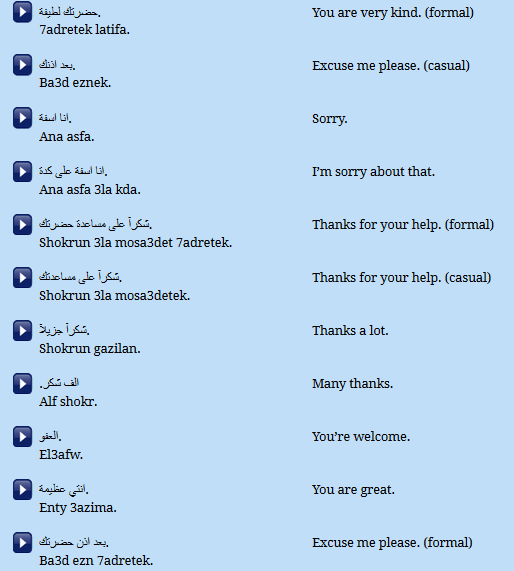 حضرتك لطيفة.
7adretek latifa.
You are very kind. (formal)

بعد اذنك.
Ba3d eznek.
Excuse me please. (casual)

انا اسفة.
Ana asfa.
Sorry.

انا اسفة على كدة.
Ana asfa 3la kda.
I'm sorry about that.

شكراً على مساعدة حضرتك.
Shokrun 3la mosa3det 7adretek.
Thanks for your help. (formal)

شكراً على مساعدتك.
Shokrun 3la mosa3detek.
Thanks for your help. (casual)

شكراً جزيلاً.
Shokrun gazilan.
Thanks a lot.

الف شكر.
Alf shokr.
Many thanks.

العفو.
El3afw.
You're welcome.

انتي عظيمة.
Enty 3azima.
You are great.

بعد اذن حضرتك.
Ba3d ezn 7adretek.
Excuse me please. (formal)